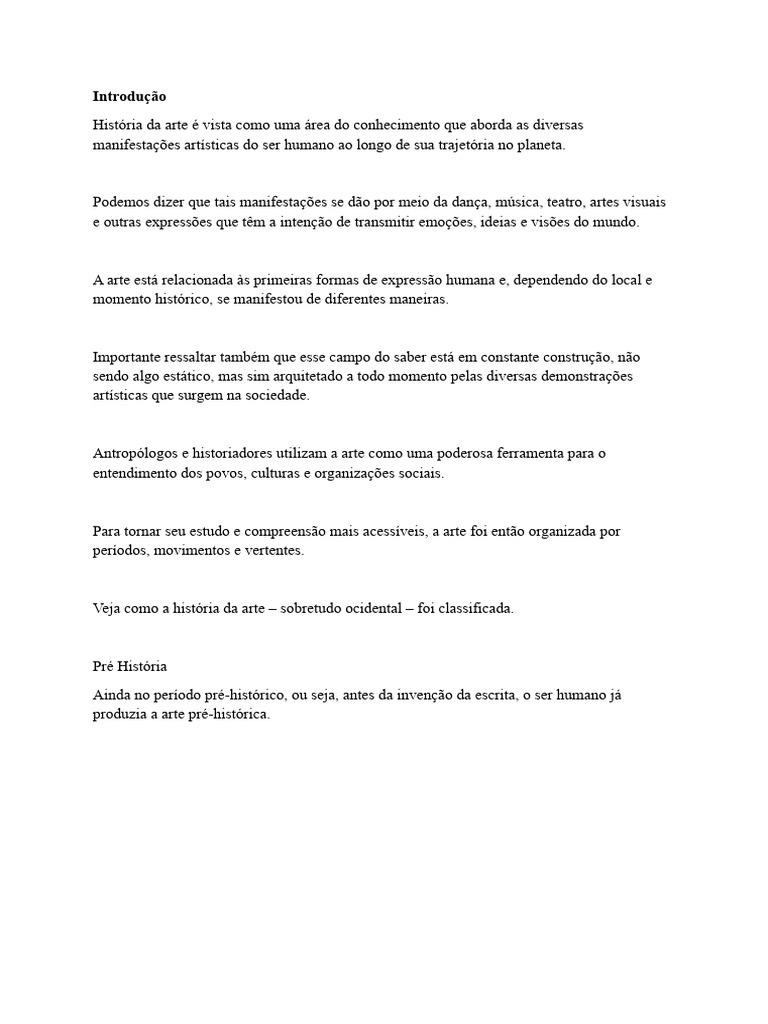 Introdução

História da arte é vista como uma área do conhecimento que aborda as diversas manifestações artísticas do ser humano ao longo de sua trajetória no planeta.

Podemos dizer que tais manifestações se dão por meio da dança, música, teatro, artes visuais e outras expressões que têm a intenção de transmitir emoções, ideias e visões do mundo.

A arte está relacionada às primeiras formas de expressão humana e, dependendo do local e momento histórico, se manifestou de diferentes maneiras.

Importante ressaltar também que esse campo do saber está em constante construção, não sendo algo estático, mas sim arquitetado a todo momento pelas diversas demonstrações artísticas que surgem na sociedade.

Antropólogos e historiadores utilizam a arte como uma poderosa ferramenta para o entendimento dos povos, culturas e organizações sociais.

Para tornar seu estudo e compreensão mais acessíveis, a arte foi então organizada por períodos, movimentos e vertentes.

Veja como a história da arte – sobretudo ocidental – foi classificada.

Pré História

Ainda no período pré-histórico, ou seja, antes da invenção da escrita, o ser humano já produzia a arte pré-histórica.